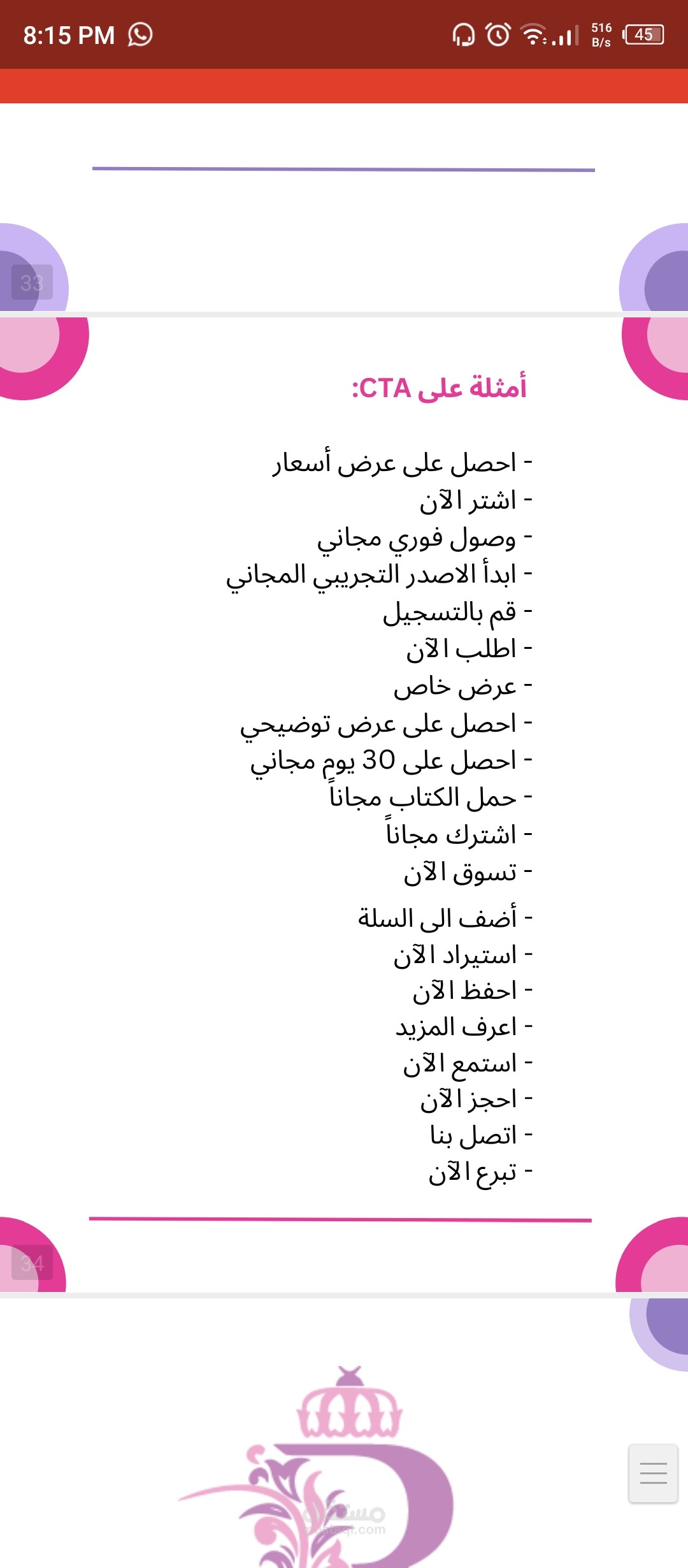 8:15 PM 516 B/s 45

33

أمثلة على CTA:

- احصل على عرض أسعار
- اشتر الآن
- وصول فوري مجاني
- ابدأ الاصدر التجريبي المجاني
- قم بالتسجيل
- اطلب الآن
- عرض خاص
- احصل على عرض توضيحي
- احصل على 30 يوم مجاني
- حمل الكتاب مجاناً
- اشترك مجاناً
- تسوق الآن
- أضف الى السلة
- استيراد الآن
- احفظ الآن
- اعرف المزيد
- استمع الآن
- احجز الآن
- اتصل بنا
- تبرع الآن

34

مستقل
mostaql.com